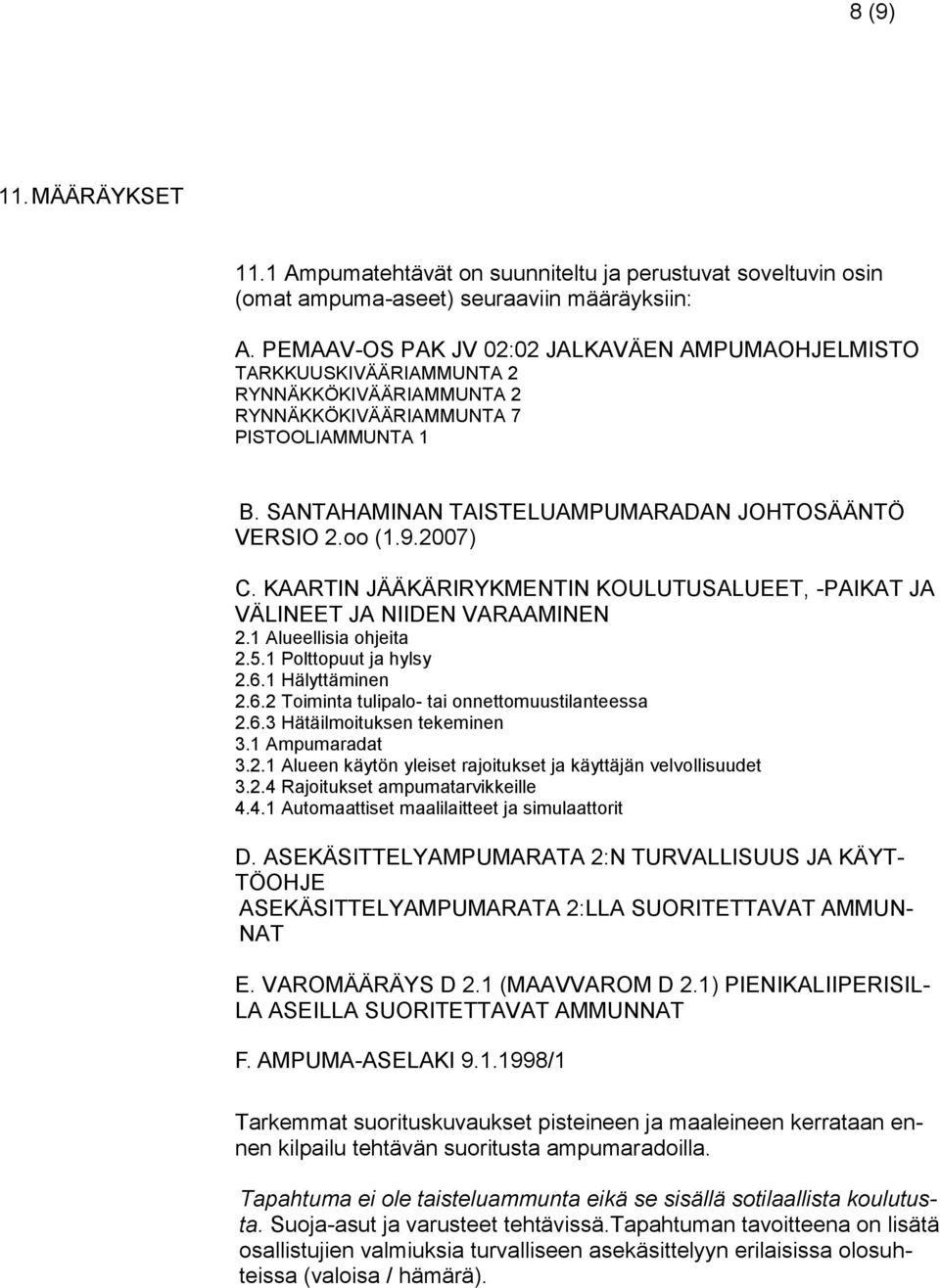 8 (9)

11. MÄÄRÄYKSET

11.1 Ampumatehtävät on suunniteltu ja perustuvat soveltuvin osin (omat ampuma-aseet) seuraaviin määräyksiin:

A. PEMAAV-OS PAK JV 02:02 JALKAVÄEN AMPUMAOHJELMISTO
TARKKUUSKIVÄÄRIAMMUNTA 2
RYNNÄKKÖKIVÄÄRIAMMUNTA 2
RYNNÄKKÖKIVÄÄRIAMMUNTA 7
PISTOOLIAMMUNTA 1

B. SANTAHAMINAN TAISTELUAMPUMARADAN JOHTOSÄÄNTÖ VERSIO 2.oo (1.9.2007)

C. KAARTIN JÄÄKÄRIRYKMENTIN KOULUTUSALUEET, -PAIKAT JA VÄLINEET JA NIIDEN VARAAMINEN
2.1 Alueellisia ohjeita
2.5.1 Polttopuut ja hylsy
2.6.1 Hälyttäminen
2.6.2 Toiminta tulipalo- tai onnettomuustilanteessa
2.6.3 Hätäilmoituksen tekeminen
3.1 Ampumaradat
3.2.1 Alueen käytön yleiset rajoitukset ja käyttäjän velvollisuudet
3.2.4 Rajoitukset ampumatarvikkeille
4.4.1 Automaattiset maalilaitteet ja simulaattorit

D. ASEKÄSITTELYAMPUMARATA 2:N TURVALLISUUS JA KÄYTTÖOHJE
ASEKÄSITTELYAMPUMARATA 2:LLA SUORITETTAVAT AMMUNNAT

E. VAROMÄÄRÄYS D 2.1 (MAAVVAROM D 2.1) PIENIKALIIPERISILLA ASEILLA SUORITETTAVAT AMMUNNAT

F. AMPUMA-ASELAKI 9.1.1998/1

Tarkemmat suorituskuvaukset pisteineen ja maaleineen kerrataan ennen kilpailu tehtävän suoritusta ampumaradoilla.

Tapahtuma ei ole taisteluammunta eikä se sisällä sotilaallista koulutusta. Suoja-asut ja varusteet tehtävissä.Tapahtuman tavoitteena on lisätä osallistujien valmiuksia turvalliseen asekäsittelyyn erilaisissa olosuhteissa (valoisa / hämärä).